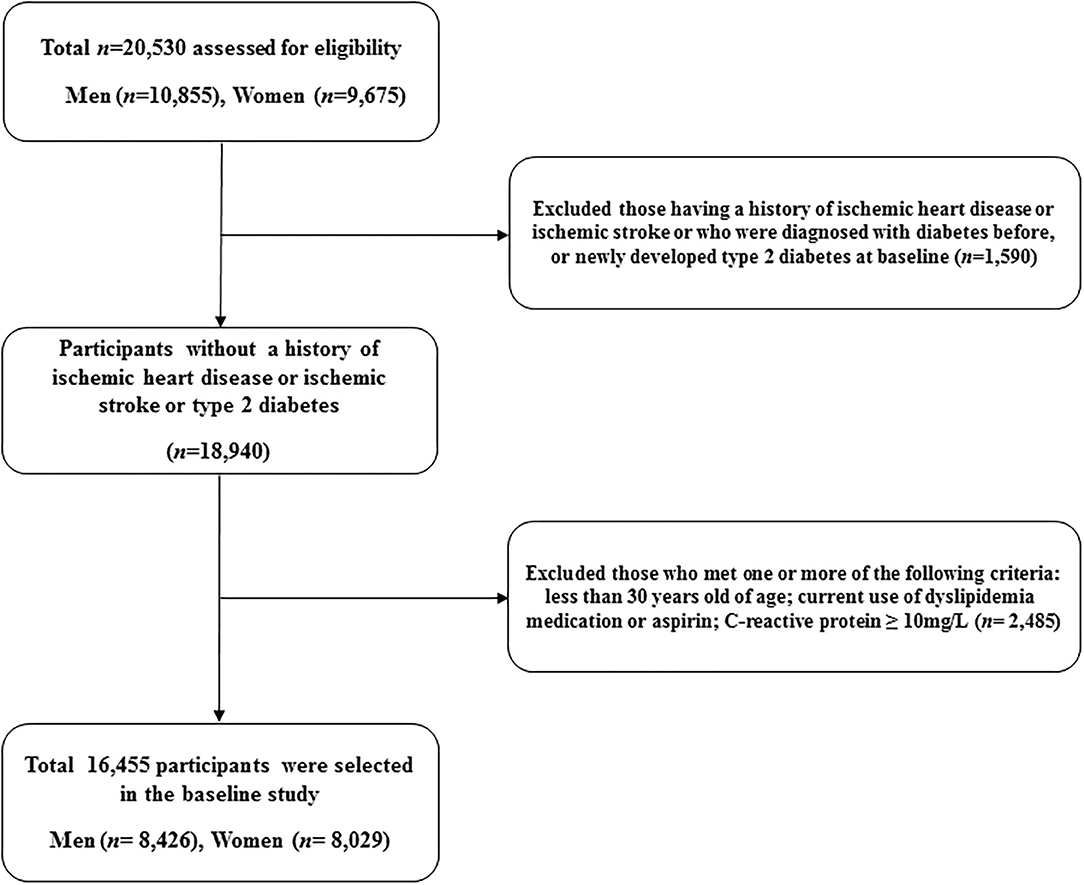 Total $n$=20,530 assessed for eligibility

Men ($n$=10,855), Women ($n$=9,675)

Excluded those having a history of ischemic heart disease or ischemic stroke or who were diagnosed with diabetes before, or newly developed type 2 diabetes at baseline ($n$=1,590)

Participants without a history of ischemic heart disease or ischemic stroke or type 2 diabetes

($n$=18,940)

Excluded those who met one or more of the following criteria: less than 30 years old of age; current use of dyslipidemia medication or aspirin; C-reactive protein ≥ 10mg/L ($n$= 2,485)

Total 16,455 participants were selected in the baseline study

Men ($n$= 8,426), Women ($n$= 8,029)